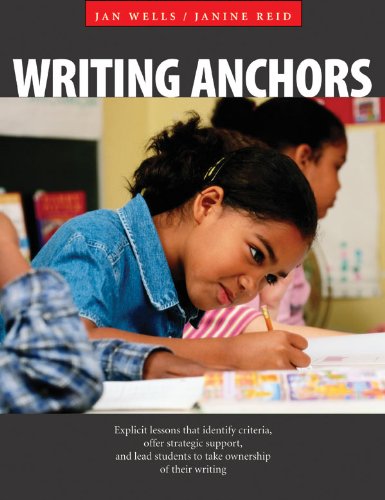 JAN WELLS / JANINE REID

WRITING ANCHORS

Explicit lessons that identify criteria, offer strategic support, and lead students to take ownership of their writing